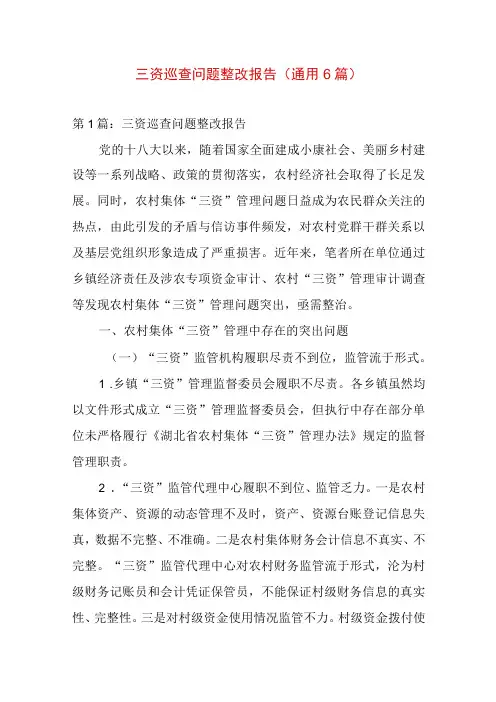 三资巡查问题整改报告（通用6篇）

第1篇：三资巡查问题整改报告

党的十八大以来，随着国家全面建成小康社会、美丽乡村建设等一系列战略、政策的贯彻落实，农村经济社会取得了长足发展。同时，农村集体“三资”管理问题日益成为农民群众关注的热点，由此引发的矛盾与信访事件频发，对农村党群干群关系以及基层党组织形象造成了严重损害。近年来，笔者所在单位通过乡镇经济责任及涉农专项资金审计、农村“三资”管理审计调查等发现农村集体“三资”管理问题突出，亟需整治。

一、农村集体“三资”管理中存在的突出问题

（一）“三资”监管机构履职尽责不到位，监管流于形式。

1.乡镇“三资”管理监督委员会履职不尽责。各乡镇虽然均以文件形式成立“三资”管理监督委员会，但执行中存在部分单位未严格履行《湖北省农村集体“三资”管理办法》规定的监督管理职责。

2.“三资”监管代理中心履职不到位、监管乏力。一是农村集体资产、资源的动态管理不及时，资产、资源台账登记信息失真，数据不完整、不准确。二是农村集体财务会计信息不真实、不完整。“三资”监管代理中心对农村财务监管流于形式，沦为村级财务记账员和会计凭证保管员，不能保证村级财务信息的真实性、完整性。三是对村级资金使用情况监管不力。村级资金拨付使